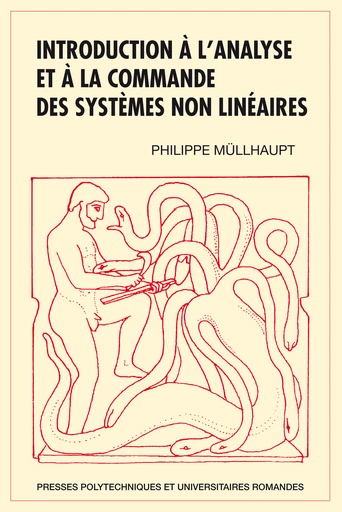 INTRODUCTION À L'ANALYSE ET À LA COMMANDE DES SYSTÈMES NON LINÉAIRES

PHILIPPE MÜLLHAUPT

PRESSES POLYTECHNIQUES ET UNIVERSITAIRES ROMANDES